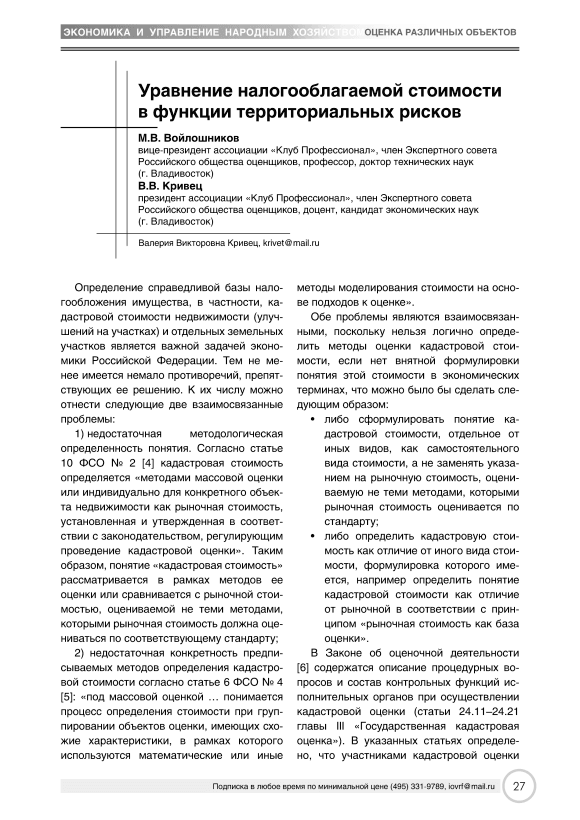 ЭКОНОМИКА И УПРАВЛЕНИЕ НАРОДНЫМ ХОЗЯЙСТВОМ ОЦЕНКА РАЗЛИЧНЫХ ОБЪЕКТОВ

Уравнение налогооблагаемой стоимости в функции территориальных рисков

М.В. Войлошников
вице-президент ассоциации «Клуб Профессионал», член Экспертного совета Российского общества оценщиков, профессор, доктор технических наук (г. Владивосток)
В.В. Кривец
президент ассоциации «Клуб Профессионал», член Экспертного совета Российского общества оценщиков, доцент, кандидат экономических наук (г. Владивосток)

Валерия Викторовна Кривец, krivet@mail.ru

Определение справедливой базы налогообложения имущества, в частности, кадастровой стоимости недвижимости (улучшений на участках) и отдельных земельных участков является важной задачей экономики Российской Федерации. Тем не менее имеется немало противоречий, препятствующих ее решению. К их числу можно отнести следующие две взаимосвязанные проблемы:

1) недостаточная методологическая определенность понятия. Согласно статье 10 ФСО № 2 [4] кадастровая стоимость определяется «методами массовой оценки или индивидуально для конкретного объекта недвижимости как рыночная стоимость, установленная и утвержденная в соответствии с законодательством, регулирующим проведение кадастровой оценки». Таким образом, понятие «кадастровая стоимость» рассматривается в рамках методов ее оценки или сравнивается с рыночной стоимостью, оцениваемой не теми методами, которыми рыночная стоимость должна оцениваться по соответствующему стандарту;

2) недостаточная конкретность предписываемых методов определения кадастровой стоимости согласно статье 6 ФСО № 4 [5]: «под массовой оценкой … понимается процесс определения стоимости при группировании объектов оценки, имеющих схожие характеристики, в рамках которого используются математические или иные методы моделирования стоимости на основе подходов к оценке».

Обе проблемы являются взаимосвязанными, поскольку нельзя логично определить методы оценки кадастровой стоимости, если нет внятной формулировки понятия этой стоимости в экономических терминах, что можно было бы сделать следующим образом:

• либо сформулировать понятие кадастровой стоимости, отдельное от иных видов, как самостоятельного вида стоимости, а не заменять указанием на рыночную стоимость, оцениваемую не теми методами, которыми рыночная стоимость оценивается по стандарту;
• либо определить кадастровую стоимость как отличие от иного вида стоимости, формулировка которого имеется, например определить понятие кадастровой стоимости как отличие от рыночной в соответствии с принципом «рыночная стоимость как база оценки».

В Законе об оценочной деятельности [6] содержатся описание процедурных вопросов и состав контрольных функций исполнительных органов при осуществлении кадастровой оценки (статьи 24.11–24.21 главы III «Государственная кадастровая оценка»). В указанных статьях определено, что участниками кадастровой оценки

Подписка в любое время по минимальной цене (495) 331-9789, iovrf@mail.ru 27